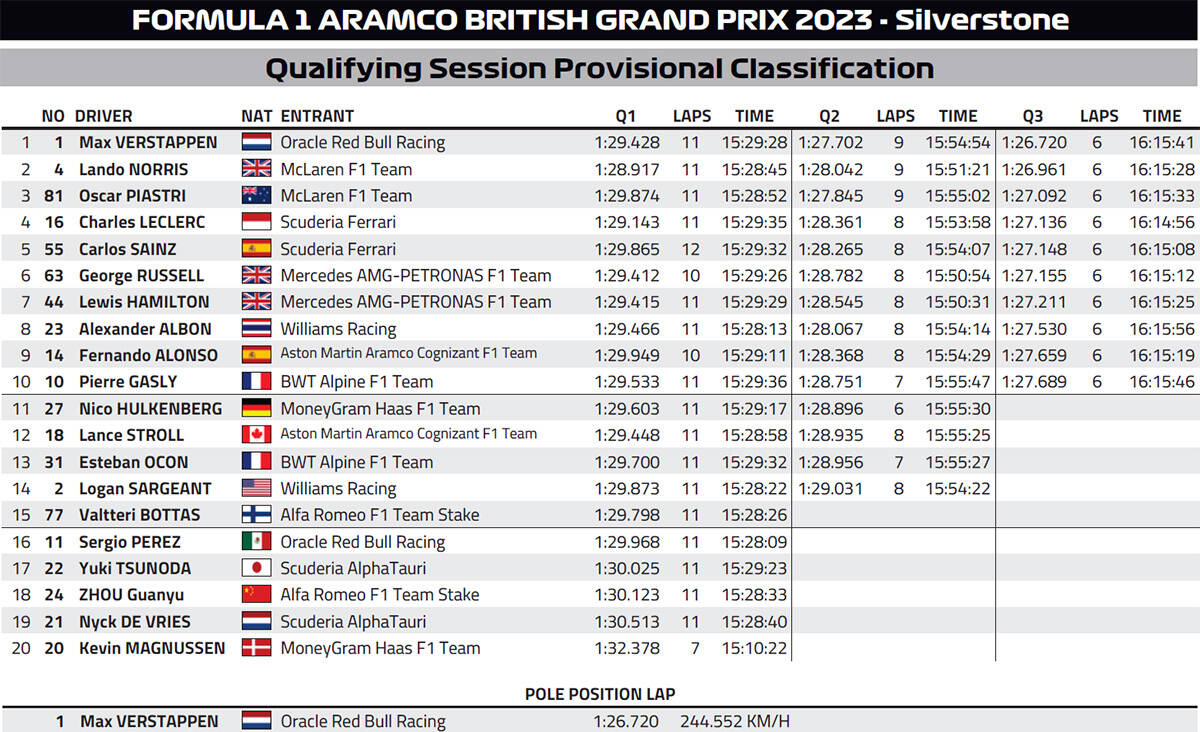 FORMULA 1 ARAMCO BRITISH GRAND PRIX 2023 - Silverstone

Qualifying Session Provisional Classification

| | NO | DRIVER | NAT | ENTRANT | Q1 | LAPS | TIME | Q2 | LAPS | TIME | Q3 | LAPS | TIME |
|---|---|---|---|---|---|---|---|---|---|---|---|---|---|
| 1 | 1 | Max VERSTAPPEN | | Oracle Red Bull Racing | 1:29.428 | 11 | 15:29:28 | 1:27.702 | 9 | 15:54:54 | 1:26.720 | 6 | 16:15:41 |
| 2 | 4 | Lando NORRIS | | McLaren F1 Team | 1:28.917 | 11 | 15:28:45 | 1:28.042 | 9 | 15:51:21 | 1:26.961 | 6 | 16:15:28 |
| 3 | 81 | Oscar PIASTRI | | McLaren F1 Team | 1:29.874 | 11 | 15:28:52 | 1:27.845 | 9 | 15:55:02 | 1:27.092 | 6 | 16:15:33 |
| 4 | 16 | Charles LECLERC | | Scuderia Ferrari | 1:29.143 | 11 | 15:29:35 | 1:28.361 | 8 | 15:53:58 | 1:27.136 | 6 | 16:14:56 |
| 5 | 55 | Carlos SAINZ | | Scuderia Ferrari | 1:29.865 | 12 | 15:29:32 | 1:28.265 | 8 | 15:54:07 | 1:27.148 | 6 | 16:15:08 |
| 6 | 63 | George RUSSELL | | Mercedes AMG-PETRONAS F1 Team | 1:29.412 | 10 | 15:29:26 | 1:28.782 | 8 | 15:50:54 | 1:27.155 | 6 | 16:15:12 |
| 7 | 44 | Lewis HAMILTON | | Mercedes AMG-PETRONAS F1 Team | 1:29.415 | 11 | 15:29:29 | 1:28.545 | 8 | 15:50:31 | 1:27.211 | 6 | 16:15:25 |
| 8 | 23 | Alexander ALBON | | Williams Racing | 1:29.466 | 11 | 15:28:13 | 1:28.067 | 8 | 15:54:14 | 1:27.530 | 6 | 16:15:56 |
| 9 | 14 | Fernando ALONSO | | Aston Martin Aramco Cognizant F1 Team | 1:29.949 | 10 | 15:29:11 | 1:28.368 | 8 | 15:54:29 | 1:27.659 | 6 | 16:15:19 |
| 10 | 10 | Pierre GASLY | | BWT Alpine F1 Team | 1:29.533 | 11 | 15:29:36 | 1:28.751 | 7 | 15:55:47 | 1:27.689 | 6 | 16:15:46 |
| 11 | 27 | Nico HULKENBERG | | MoneyGram Haas F1 Team | 1:29.603 | 11 | 15:29:17 | 1:28.896 | 6 | 15:55:30 | | | |
| 12 | 18 | Lance STROLL | | Aston Martin Aramco Cognizant F1 Team | 1:29.448 | 11 | 15:28:58 | 1:28.935 | 8 | 15:55:25 | | | |
| 13 | 31 | Esteban OCON | | BWT Alpine F1 Team | 1:29.700 | 11 | 15:29:32 | 1:28.956 | 7 | 15:55:27 | | | |
| 14 | 2 | Logan SARGEANT | | Williams Racing | 1:29.873 | 11 | 15:28:22 | 1:29.031 | 8 | 15:54:22 | | | |
| 15 | 77 | Valtteri BOTTAS | | Alfa Romeo F1 Team Stake | 1:29.798 | 11 | 15:28:26 | | | | | | |
| 16 | 11 | Sergio PEREZ | | Oracle Red Bull Racing | 1:29.968 | 11 | 15:28:09 | | | | | | |
| 17 | 22 | Yuki TSUNODA | | Scuderia AlphaTauri | 1:30.025 | 11 | 15:29:23 | | | | | | |
| 18 | 24 | ZHOU Guanyu | | Alfa Romeo F1 Team Stake | 1:30.123 | 11 | 15:28:33 | | | | | | |
| 19 | 21 | Nyck DE VRIES | | Scuderia AlphaTauri | 1:30.513 | 11 | 15:28:40 | | | | | | |
| 20 | 20 | Kevin MAGNUSSEN | | MoneyGram Haas F1 Team | 1:32.378 | 7 | 15:10:22 | | | | | | |

POLE POSITION LAP

1 Max VERSTAPPEN Oracle Red Bull Racing 1:26.720 244.552 KM/H